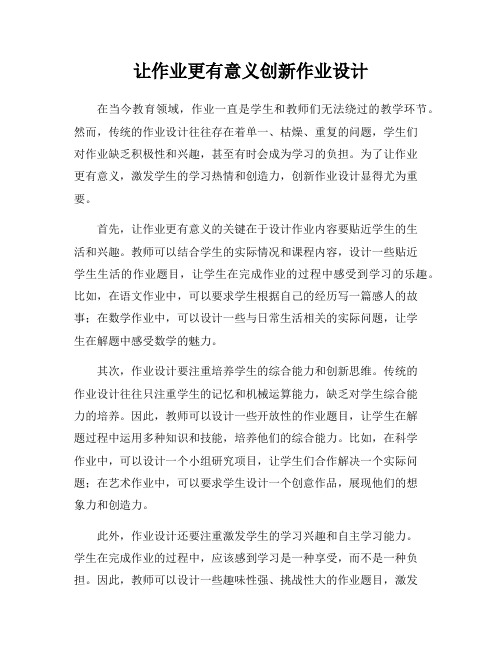 让作业更有意义创新作业设计

在当今教育领域，作业一直是学生和教师们无法绕过的教学环节。然而，传统的作业设计往往存在着单一、枯燥、重复的问题，学生们对作业缺乏积极性和兴趣，甚至有时会成为学习的负担。为了让作业更有意义，激发学生的学习热情和创造力，创新作业设计显得尤为重要。

首先，让作业更有意义的关键在于设计作业内容要贴近学生的生活和兴趣。教师可以结合学生的实际情况和课程内容，设计一些贴近学生生活的作业题目，让学生在完成作业的过程中感受到学习的乐趣。比如，在语文作业中，可以要求学生根据自己的经历写一篇感人的故事；在数学作业中，可以设计一些与日常生活相关的实际问题，让学生在解题中感受数学的魅力。

其次，作业设计要注重培养学生的综合能力和创新思维。传统的作业设计往往只注重学生的记忆和机械运算能力，缺乏对学生综合能力的培养。因此，教师可以设计一些开放性的作业题目，让学生在解题过程中运用多种知识和技能，培养他们的综合能力。比如，在科学作业中，可以设计一个小组研究项目，让学生们合作解决一个实际问题；在艺术作业中，可以要求学生设计一个创意作品，展现他们的想象力和创造力。

此外，作业设计还要注重激发学生的学习兴趣和自主学习能力。学生在完成作业的过程中，应该感到学习是一种享受，而不是一种负担。因此，教师可以设计一些趣味性强、挑战性大的作业题目，激发